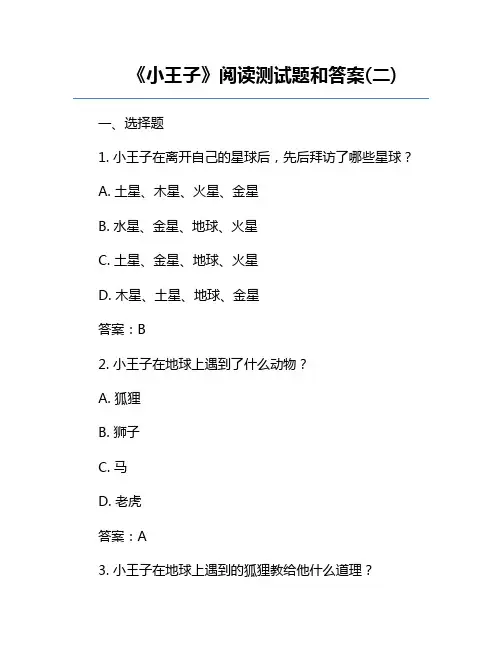 《小王子》阅读测试题和答案(二)

一、选择题

1. 小王子在离开自己的星球后，先后拜访了哪些星球？

A. 土星、木星、火星、金星

B. 水星、金星、地球、火星

C. 土星、金星、地球、火星

D. 木星、土星、地球、金星

答案：B

2. 小王子在地球上遇到了什么动物？

A. 狐狸

B. 狮子

C. 马

D. 老虎

答案：A

3. 小王子在地球上遇到的狐狸教给他什么道理？